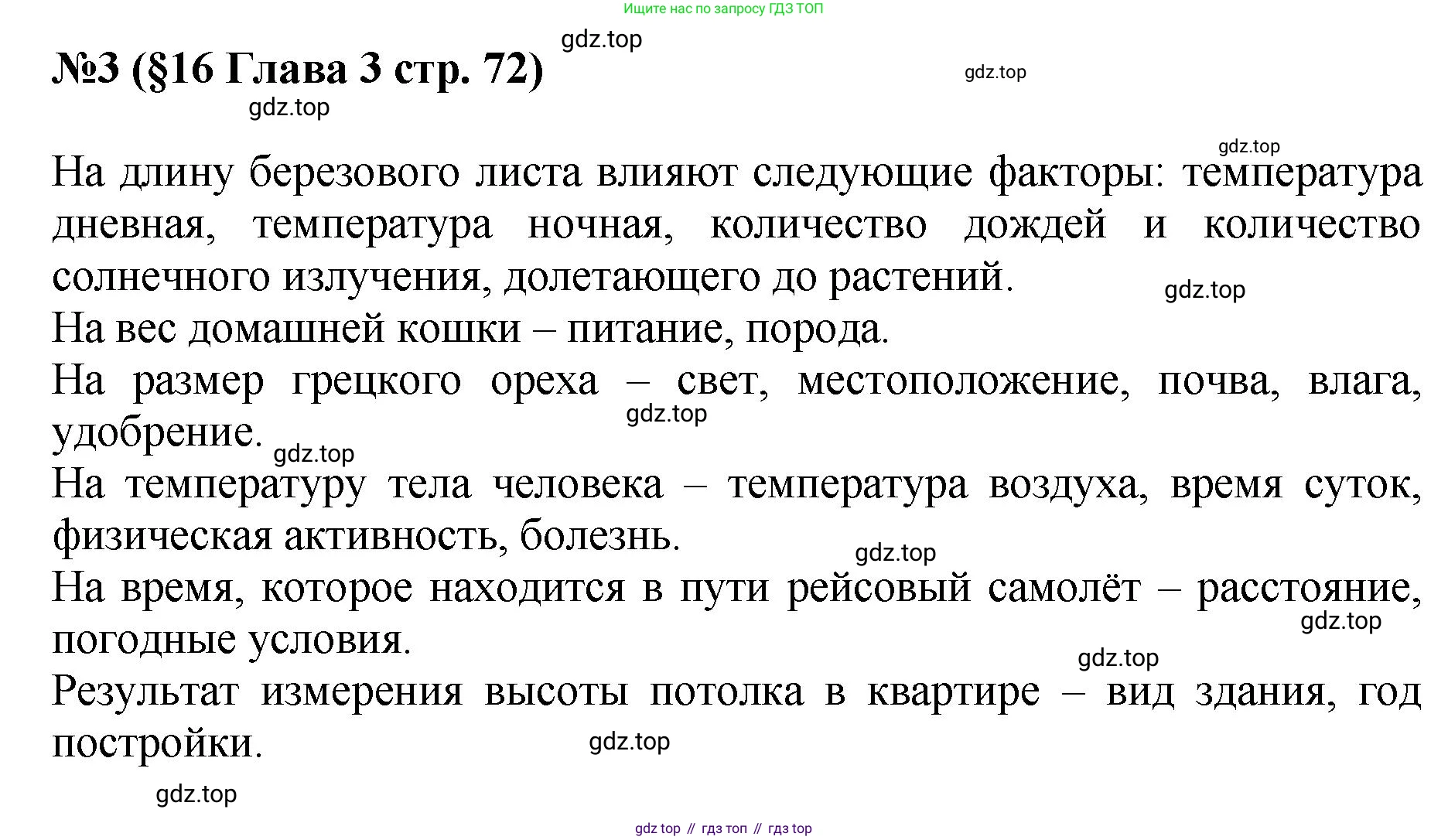 Ищите нас по запросу ГДЗ ТОП

gdz.top

№3 (§16 Глава 3 стр. 72)

gdz.top

gdz.top

gdz.top

На длину березового листа влияют следующие факторы: температура дневная, температура ночная, количество дождей и количество солнечного излучения, долетающего до растений.

gdz.top

На вес домашней кошки – питание, порода.

На размер грецкого ореха – свет, местоположение, почва, влага, удобрение.

gdz.top

gdz.top

На температуру тела человека – температура воздуха, время суток, физическая активность, болезнь.

gdz.top

На время, которое находится в пути рейсовый самолёт – расстояние, погодные условия.

gdz.top

gdz.top

Результат измерения высоты потолка в квартире – вид здания, год постройки.

gdz.top

gdz.top

gdz top // гдз топ // гдз top